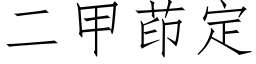 二甲茚定